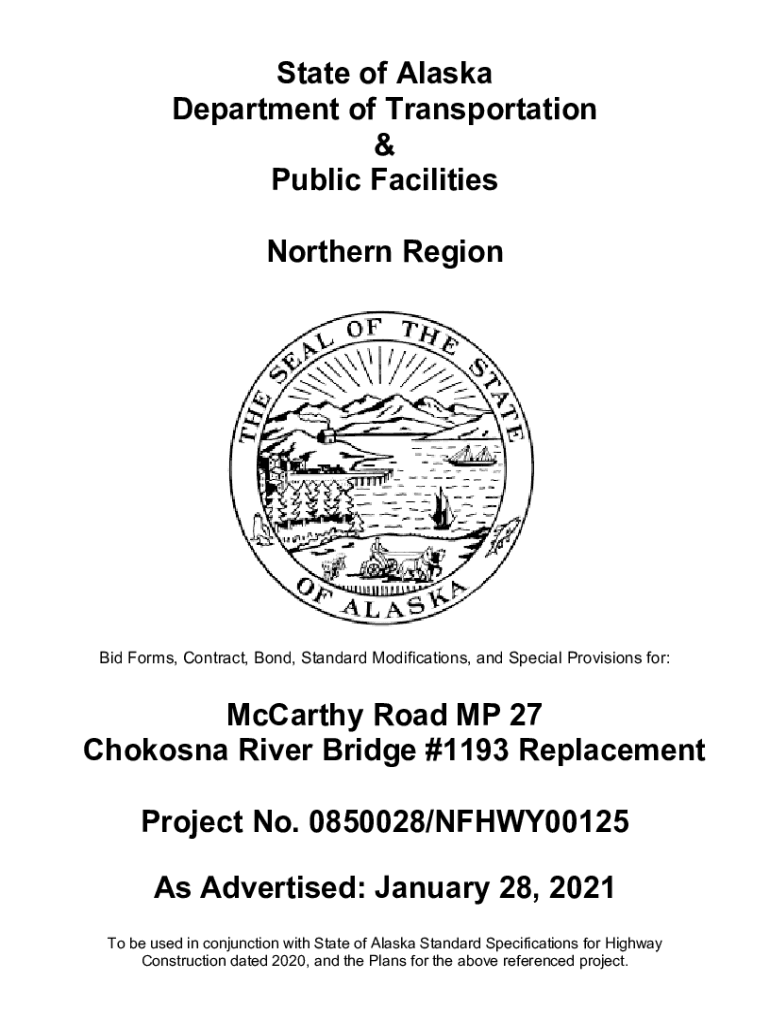 State of Alaska
Department of Transportation
&
Public Facilities

Northern Region

THE SEAL OF THE STATE OF ALASKA

Bid Forms, Contract, Bond, Standard Modifications, and Special Provisions for:

McCarthy Road MP 27
Chokosna River Bridge #1193 Replacement

Project No. 0850028/NFHWY00125

As Advertised: January 28, 2021

To be used in conjunction with State of Alaska Standard Specifications for Highway Construction dated 2020, and the Plans for the above referenced project.